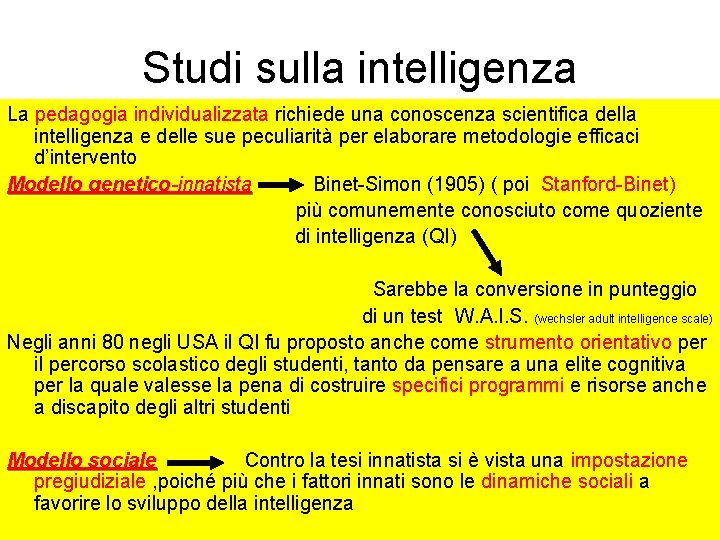 Studi sulla intelligenza

La pedagogia individualizzata richiede una conoscenza scientifica della intelligenza e delle sue peculiarità per elaborare metodologie efficaci d'intervento

Modello genetico-innatista Binet-Simon (1905) ( poi Stanford-Binet) più comunemente conosciuto come quoziente di intelligenza (QI)

Sarebbe la conversione in punteggio di un test W.A.I.S. (wechsler adult intelligence scale)

Negli anni 80 negli USA il QI fu proposto anche come strumento orientativo per il percorso scolastico degli studenti, tanto da pensare a una elite cognitiva per la quale valesse la pena di costruire specifici programmi e risorse anche a discapito degli altri studenti

Modello sociale Contro la tesi innatista si è vista una impostazione pregiudiziale ,poiché più che i fattori innati sono le dinamiche sociali a favorire lo sviluppo della intelligenza